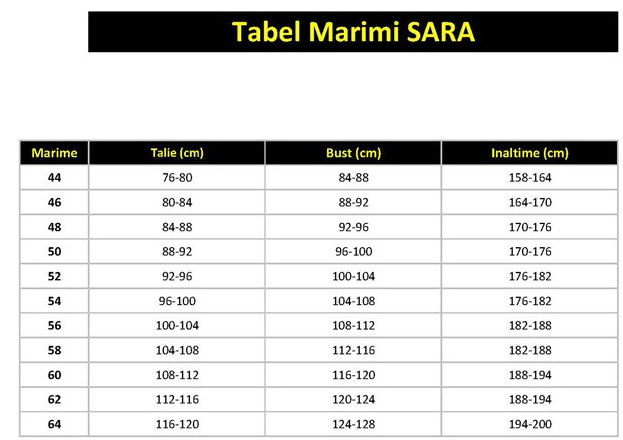 Tabel Marimi SARA

| Marime | Talie (cm) | Bust (cm) | Inaltime (cm) |
|---|---|---|---|
| 44 | 76-80 | 84-88 | 158-164 |
| 46 | 80-84 | 88-92 | 164-170 |
| 48 | 84-88 | 92-96 | 170-176 |
| 50 | 88-92 | 96-100 | 170-176 |
| 52 | 92-96 | 100-104 | 176-182 |
| 54 | 96-100 | 104-108 | 176-182 |
| 56 | 100-104 | 108-112 | 182-188 |
| 58 | 104-108 | 112-116 | 182-188 |
| 60 | 108-112 | 116-120 | 188-194 |
| 62 | 112-116 | 120-124 | 188-194 |
| 64 | 116-120 | 124-128 | 194-200 |